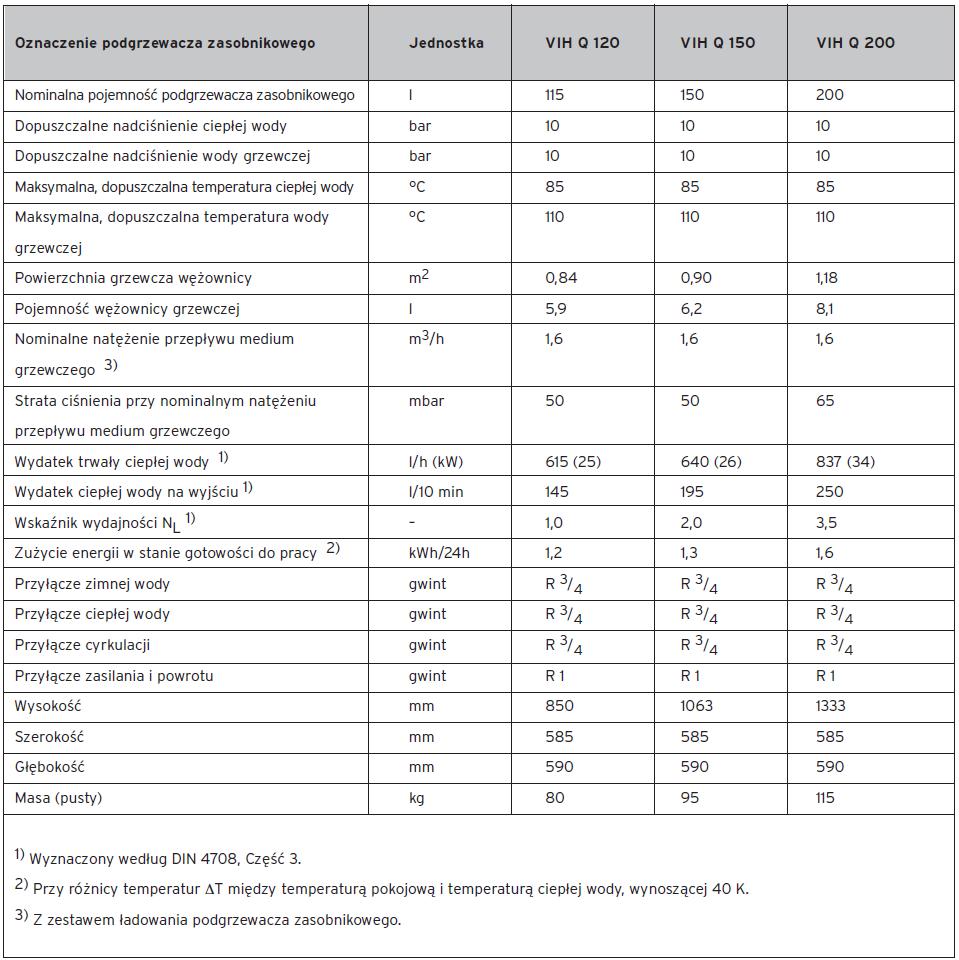 | Oznaczenie podgrzewacza zasobnikowego | Jednostka | VIH Q 120 | VIH Q 150 | VIH Q 200 |
|---|---|---|---|---|
| Nominalna pojemność podgrzewacza zasobnikowego | l | 115 | 150 | 200 |
| Dopuszczalne nadciśnienie ciepłej wody | bar | 10 | 10 | 10 |
| Dopuszczalne nadciśnienie wody grzewczej | bar | 10 | 10 | 10 |
| Maksymalna, dopuszczalna temperatura ciepłej wody | °C | 85 | 85 | 85 |
| Maksymalna, dopuszczalna temperatura wody grzewczej | °C | 110 | 110 | 110 |
| Powierzchnia grzewcza wężownicy | $m^2$ | 0,84 | 0,90 | 1,18 |
| Pojemność wężownicy grzewczej | l | 5,9 | 6,2 | 8,1 |
| Nominalne natężenie przepływu medium grzewczego $^{3)}$ | $m^3/h$ | 1,6 | 1,6 | 1,6 |
| Strata ciśnienia przy nominalnym natężeniu przepływu medium grzewczego | mbar | 50 | 50 | 65 |
| Wydatek trwały ciepłej wody $^{1)}$ | l/h (kW) | 615 (25) | 640 (26) | 837 (34) |
| Wydatek ciepłej wody na wyjściu $^{1)}$ | l/10 min | 145 | 195 | 250 |
| Wskaźnik wydajności $N_L$ $^{1)}$ | - | 1,0 | 2,0 | 3,5 |
| Zużycie energii w stanie gotowości do pracy $^{2)}$ | kWh/24h | 1,2 | 1,3 | 1,6 |
| Przyłącze zimnej wody | gwint | R $^3/_4$ | R $^3/_4$ | R $^3/_4$ |
| Przyłącze ciepłej wody | gwint | R $^3/_4$ | R $^3/_4$ | R $^3/_4$ |
| Przyłącze cyrkulacji | gwint | R $^3/_4$ | R $^3/_4$ | R $^3/_4$ |
| Przyłącze zasilania i powrotu | gwint | R 1 | R 1 | R 1 |
| Wysokość | mm | 850 | 1063 | 1333 |
| Szerokość | mm | 585 | 585 | 585 |
| Głębokość | mm | 590 | 590 | 590 |
| Masa (pusty) | kg | 80 | 95 | 115 |

$^{1)}$ Wyznaczony według DIN 4708, Część 3.
$^{2)}$ Przy różnicy temperatur $\Delta T$ między temperaturą pokojową i temperaturą ciepłej wody, wynoszącej 40 K.
$^{3)}$ Z zestawem ładowania podgrzewacza zasobnikowego.